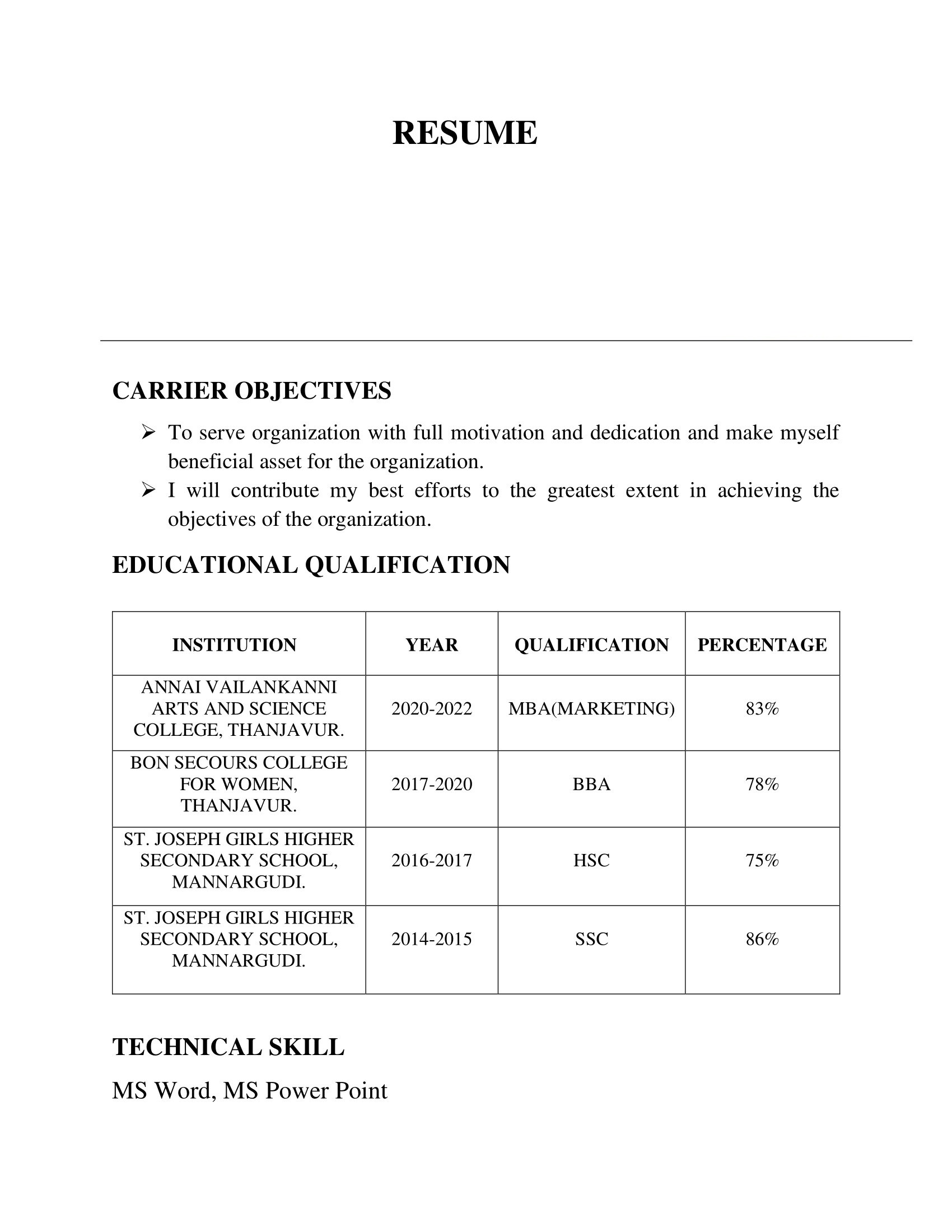 RESUME

CARRIER OBJECTIVES

➢ To serve organization with full motivation and dedication and make myself beneficial asset for the organization.
➢ I will contribute my best efforts to the greatest extent in achieving the objectives of the organization.

EDUCATIONAL QUALIFICATION

| INSTITUTION | YEAR | QUALIFICATION | PERCENTAGE |
|---|---|---|---|
| ANNAI VAILANKANNI ARTS AND SCIENCE COLLEGE, THANJAVUR. | 2020-2022 | MBA(MARKETING) | 83% |
| BON SECOURS COLLEGE FOR WOMEN, THANJAVUR. | 2017-2020 | BBA | 78% |
| ST. JOSEPH GIRLS HIGHER SECONDARY SCHOOL, MANNARGUDI. | 2016-2017 | HSC | 75% |
| ST. JOSEPH GIRLS HIGHER SECONDARY SCHOOL, MANNARGUDI. | 2014-2015 | SSC | 86% |

TECHNICAL SKILL

MS Word, MS Power Point